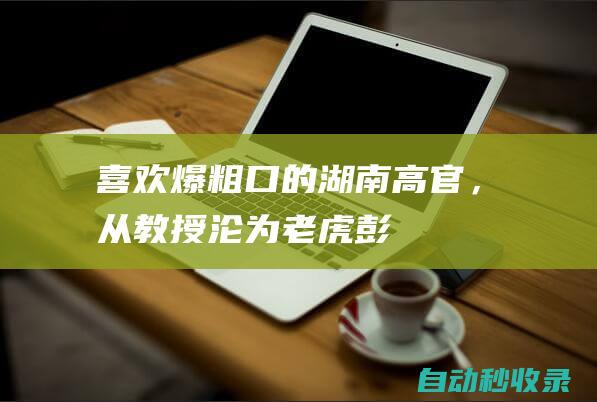 喜欢爆粗口的湖南高官，从教授沦为老虎彭

自动秒收录